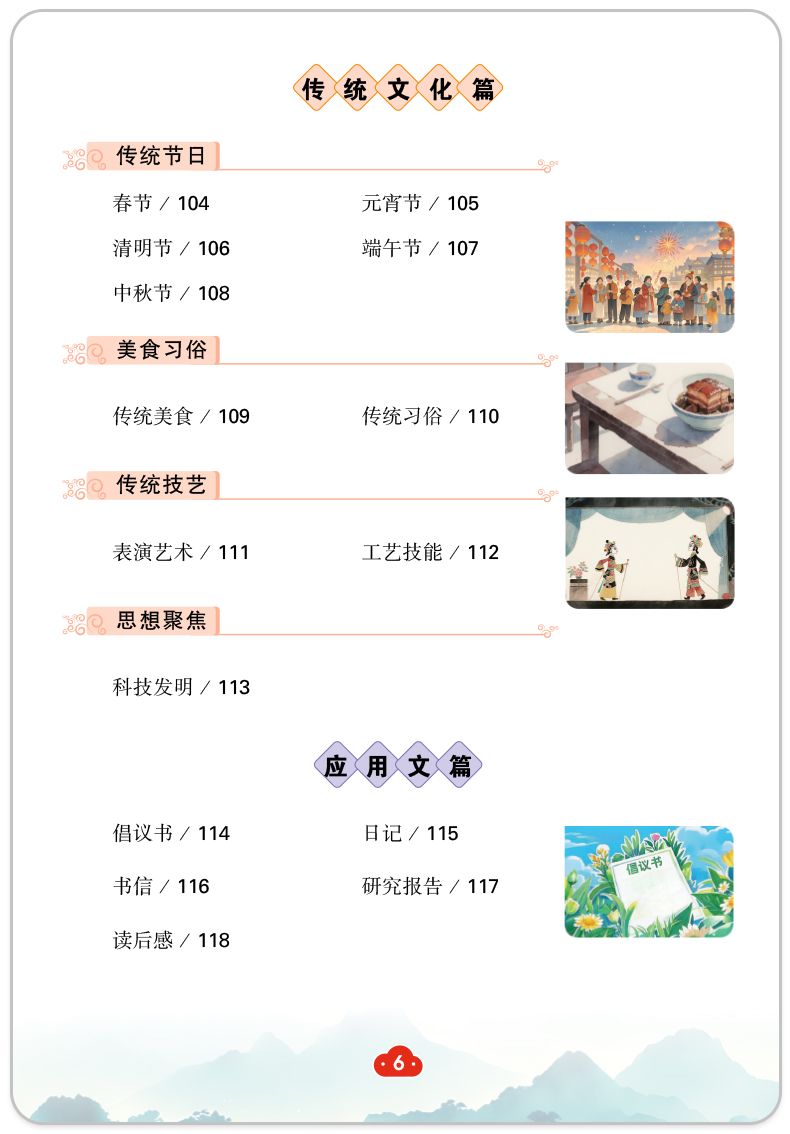 传统文化篇

传统节日

春节 / 104
元宵节 / 105
清明节 / 106
端午节 / 107
中秋节 / 108

美食习俗

传统美食 / 109
传统习俗 / 110

传统技艺

表演艺术 / 111
工艺技能 / 112

思想聚焦

科技发明 / 113

应用文篇

倡议书 / 114
日记 / 115
书信 / 116
研究报告 / 117
读后感 / 118

倡议书

6